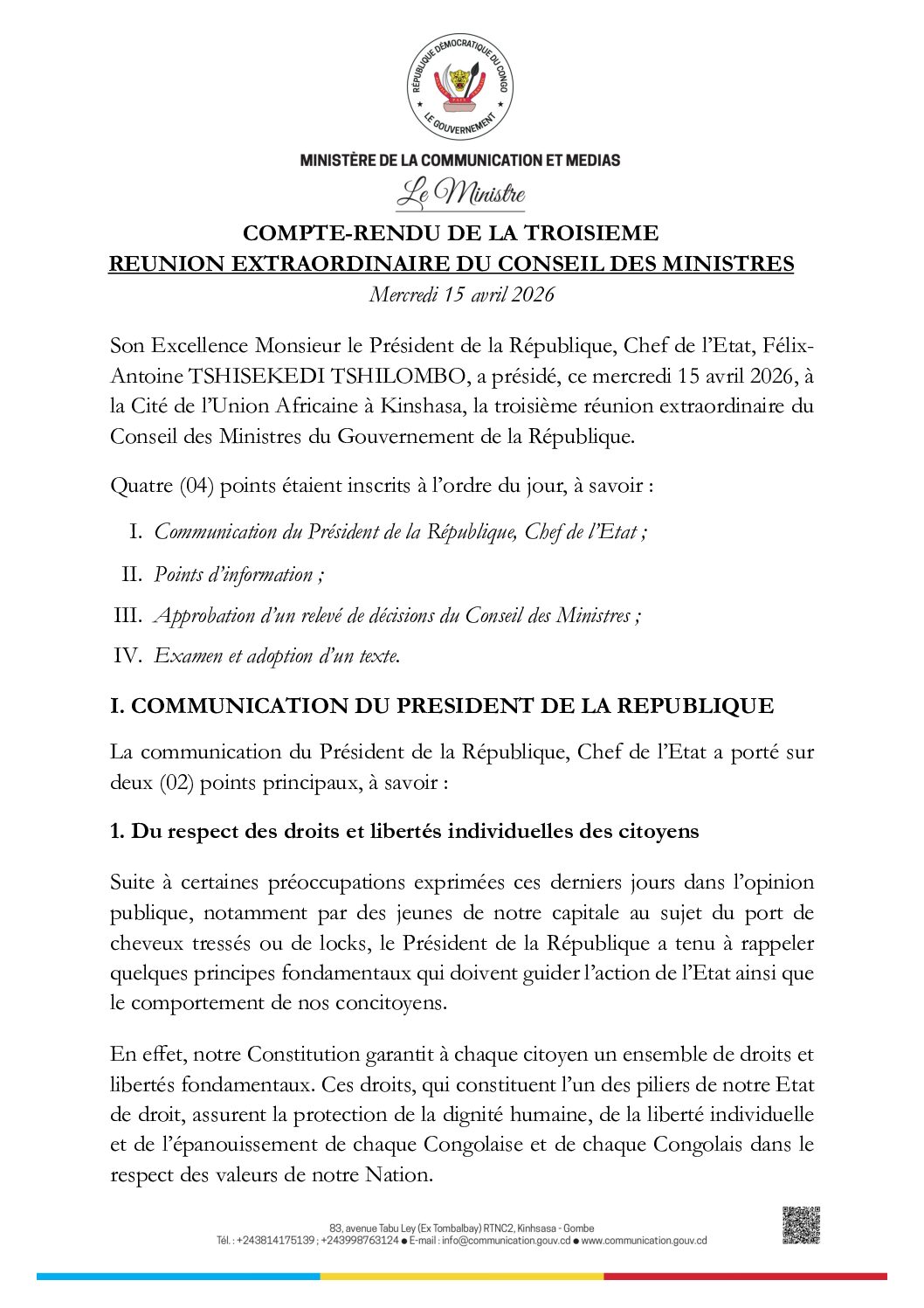 RÉPUBLIQUE DÉMOCRATIQUE DU CONGO
LE GOUVERNEMENT

MINISTÈRE DE LA COMMUNICATION ET MEDIAS
Le Ministre

COMPTE-RENDU DE LA TROISIEME
REUNION EXTRAORDINAIRE DU CONSEIL DES MINISTRES
Mercredi 15 avril 2026

Son Excellence Monsieur le Président de la République, Chef de l'Etat, Félix-Antoine TSHISEKEDI TSHILOMBO, a présidé, ce mercredi 15 avril 2026, à la Cité de l'Union Africaine à Kinshasa, la troisième réunion extraordinaire du Conseil des Ministres du Gouvernement de la République.

Quatre (04) points étaient inscrits à l'ordre du jour, à savoir :

I. Communication du Président de la République, Chef de l'Etat ;

II. Points d'information ;

III. Approbation d'un relevé de décisions du Conseil des Ministres ;

IV. Examen et adoption d'un texte.

I. COMMUNICATION DU PRESIDENT DE LA REPUBLIQUE

La communication du Président de la République, Chef de l'Etat a porté sur deux (02) points principaux, à savoir :

1. Du respect des droits et libertés individuelles des citoyens

Suite à certaines préoccupations exprimées ces derniers jours dans l'opinion publique, notamment par des jeunes de notre capitale au sujet du port de cheveux tressés ou de locks, le Président de la République a tenu à rappeler quelques principes fondamentaux qui doivent guider l'action de l'Etat ainsi que le comportement de nos concitoyens.

En effet, notre Constitution garantit à chaque citoyen un ensemble de droits et libertés fondamentaux. Ces droits, qui constituent l'un des piliers de notre Etat de droit, assurent la protection de la dignité humaine, de la liberté individuelle et de l'épanouissement de chaque Congolaise et de chaque Congolais dans le respect des valeurs de notre Nation.

83, avenue Tabu Ley (Ex Tombalbay) RTNC2, Kinhsasa - Gombe
Tél. : +243814175139 ; +243998763124 ● E-mail : info@communication.gouv.cd ● www.communication.gouv.cd